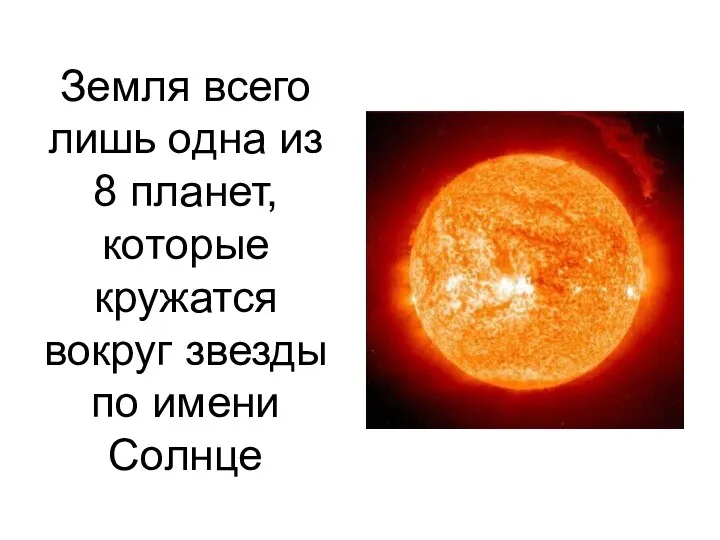 Земля всего лишь одна из 8 планет, которые кружатся вокруг звезды по имени Солнце